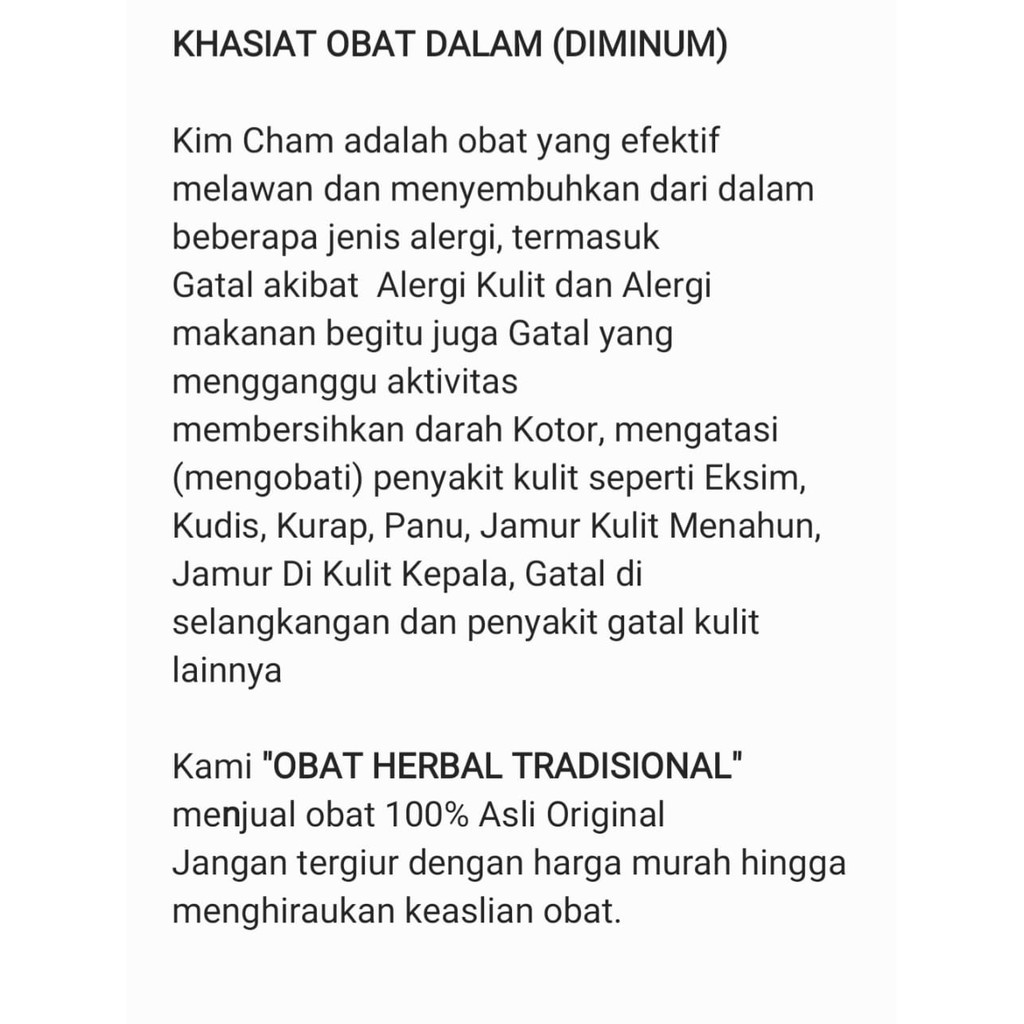 KHASIAT OBAT DALAM (DIMINUM)

Kim Cham adalah obat yang efektif melawan dan menyembuhkan dari dalam beberapa jenis alergi, termasuk Gatal akibat Alergi Kulit dan Alergi makanan begitu juga Gatal yang mengganggu aktivitas membersihkan darah Kotor, mengatasi (mengobati) penyakit kulit seperti Eksim, Kudis, Kurap, Panu, Jamur Kulit Menahun, Jamur Di Kulit Kepala, Gatal di selangkangan dan penyakit gatal kulit lainnya

Kami "OBAT HERBAL TRADISIONAL" menjual obat 100% Asli Original
Jangan tergiur dengan harga murah hingga menghiraukan keaslian obat.